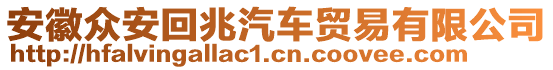 安徽众安回兆汽车贸易有限公司
http://hfalvingallac1.cn.coovee.com